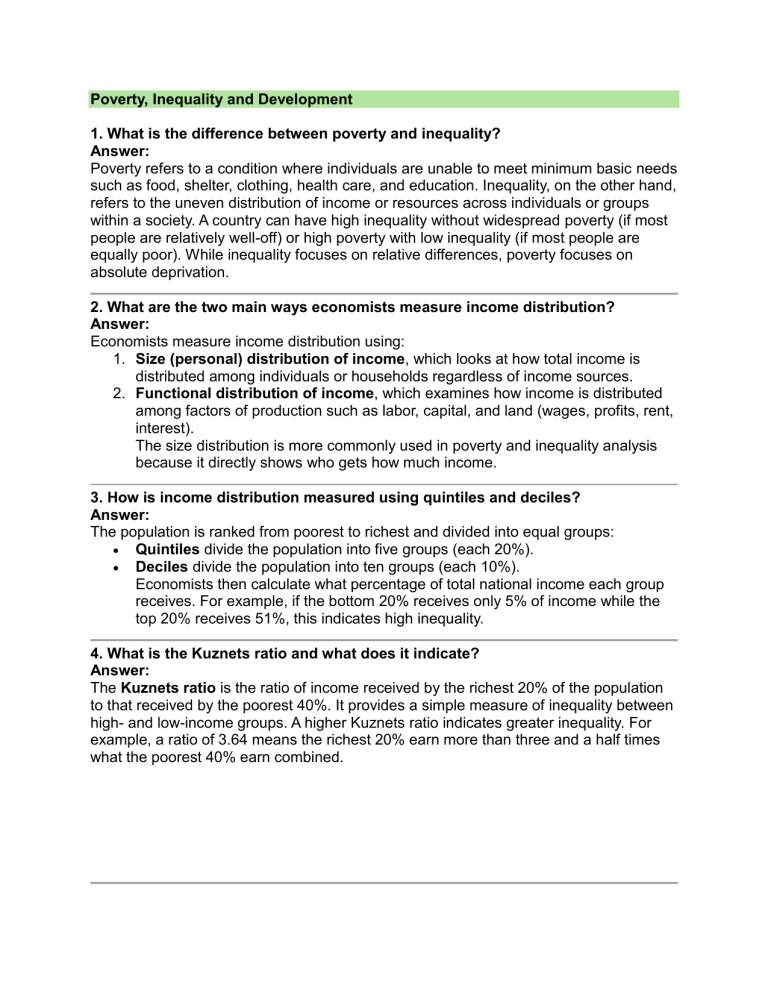 Poverty, Inequality and Development

1. What is the difference between poverty and inequality?
Answer:
Poverty refers to a condition where individuals are unable to meet minimum basic needs such as food, shelter, clothing, health care, and education. Inequality, on the other hand, refers to the uneven distribution of income or resources across individuals or groups within a society. A country can have high inequality without widespread poverty (if most people are relatively well-off) or high poverty with low inequality (if most people are equally poor). While inequality focuses on relative differences, poverty focuses on absolute deprivation.

2. What are the two main ways economists measure income distribution?
Answer:
Economists measure income distribution using:
1. Size (personal) distribution of income, which looks at how total income is distributed among individuals or households regardless of income sources.
2. Functional distribution of income, which examines how income is distributed among factors of production such as labor, capital, and land (wages, profits, rent, interest).
The size distribution is more commonly used in poverty and inequality analysis because it directly shows who gets how much income.

3. How is income distribution measured using quintiles and deciles?
Answer:
The population is ranked from poorest to richest and divided into equal groups:
• Quintiles divide the population into five groups (each 20%).
• Deciles divide the population into ten groups (each 10%).
Economists then calculate what percentage of total national income each group receives. For example, if the bottom 20% receives only 5% of income while the top 20% receives 51%, this indicates high inequality.

4. What is the Kuznets ratio and what does it indicate?
Answer:
The Kuznets ratio is the ratio of income received by the richest 20% of the population to that received by the poorest 40%. It provides a simple measure of inequality between high- and low-income groups. A higher Kuznets ratio indicates greater inequality. For example, a ratio of 3.64 means the richest 20% earn more than three and a half times what the poorest 40% earn combined.